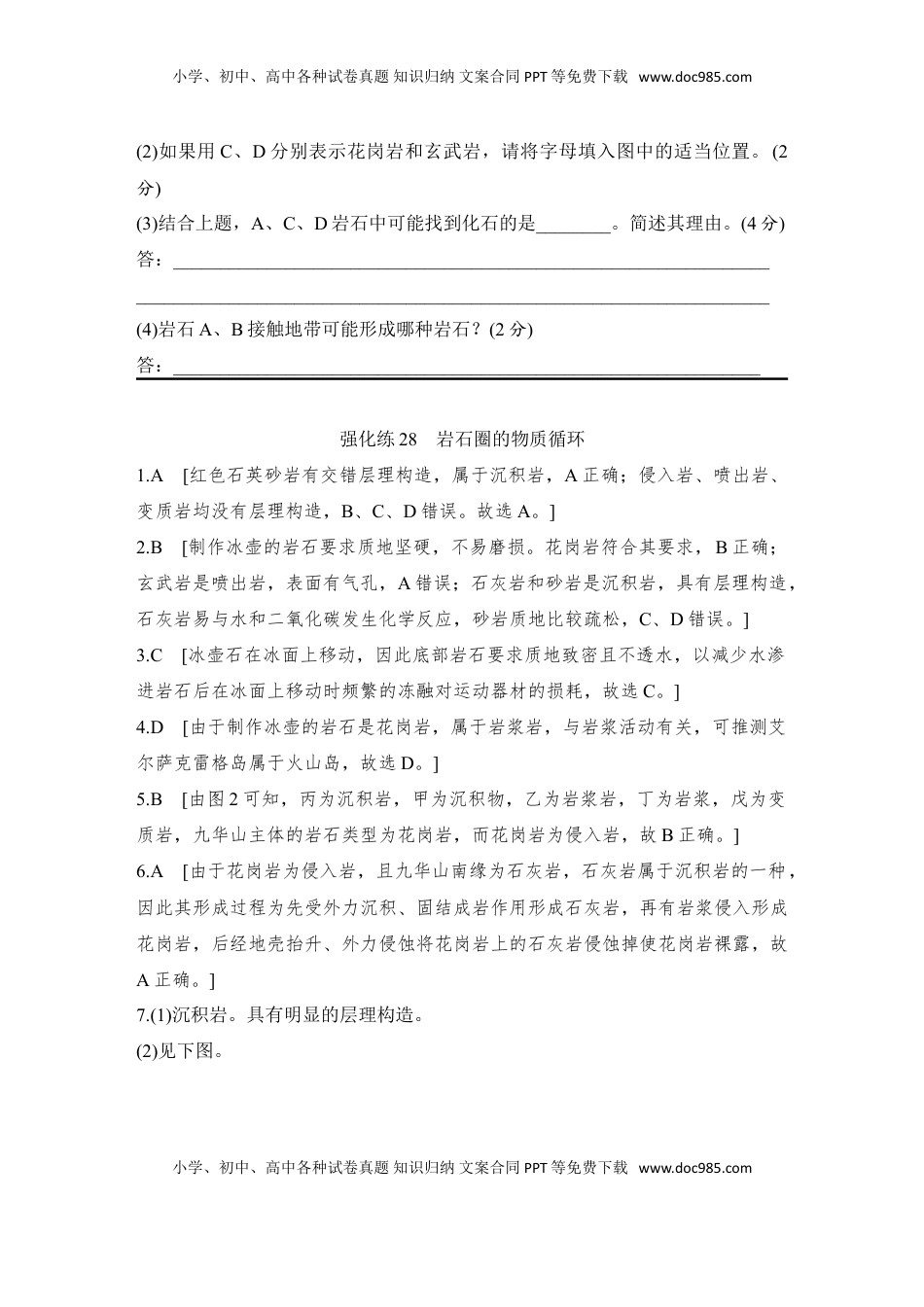 小学、初中、高中各种试卷真题 知识归纳 文案合同 PPT 等免费下载 www.doc985.com

(2)如果用 C、D 分别表示花岗岩和玄武岩，请将字母填入图中的适当位置。(2 分)

(3)结合上题，A、C、D 岩石中可能找到化石的是________。简述其理由。(4 分)

答：________________________________________________________________

________________________________________________________________

(4)岩石 A、B 接触地带可能形成哪种岩石？(2 分)

答：________________________________________________________________

强化练 28 岩石圈的物质循环

1.A [红色石英砂岩有交错层理构造，属于沉积岩，A 正确；侵入岩、喷出岩、变质岩均没有层理构造，B、C、D 错误。故选 A。]

2.B [制作冰壶的岩石要求质地坚硬，不易磨损。花岗岩符合其要求，B 正确；玄武岩是喷出岩，表面有气孔，A 错误；石灰岩和砂岩是沉积岩，具有层理构造，石灰岩易与水和二氧化碳发生化学反应，砂岩质地比较疏松，C、D 错误。]

3.C [冰壶石在冰面上移动，因此底部岩石要求质地致密且不透水，以减少水渗进岩石后在冰面上移动时频繁的冻融对运动器材的损耗，故选 C。]

4.D [由于制作冰壶的岩石是花岗岩，属于岩浆岩，与岩浆活动有关，可推测艾尔萨克雷格岛属于火山岛，故选 D。]

5.B [由图 2 可知，丙为沉积岩，甲为沉积物，乙为岩浆岩，丁为岩浆，戊为变质岩，九华山主体的岩石类型为花岗岩，而花岗岩为侵入岩，故 B 正确。]

6.A [由于花岗岩为侵入岩，且九华山南缘为石灰岩，石灰岩属于沉积岩的一种，因此其形成过程为先受外力沉积、固结成岩作用形成石灰岩，再有岩浆侵入形成花岗岩，后经地壳抬升、外力侵蚀将花岗岩上的石灰岩侵蚀掉使花岗岩裸露，故 A 正确。]

7.(1)沉积岩。具有明显的层理构造。

(2)见下图。

小学、初中、高中各种试卷真题 知识归纳 文案合同 PPT 等免费下载 www.doc985.com